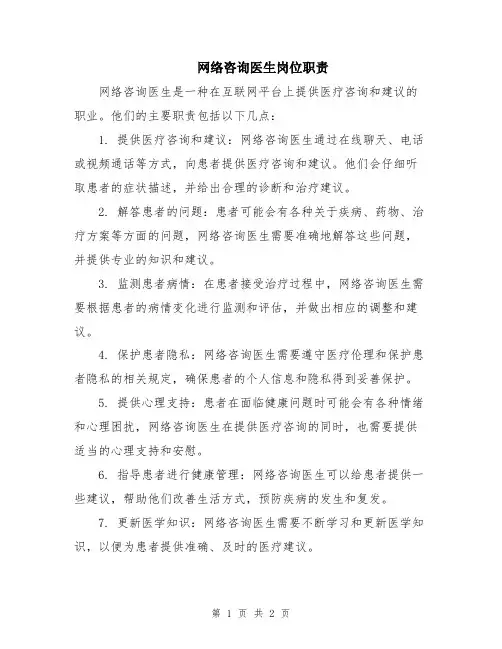 网络咨询医生岗位职责

网络咨询医生是一种在互联网平台上提供医疗咨询和建议的职业。他们的主要职责包括以下几点：

1. 提供医疗咨询和建议：网络咨询医生通过在线聊天、电话或视频通话等方式，向患者提供医疗咨询和建议。他们会仔细听取患者的症状描述，并给出合理的诊断和治疗建议。

2. 解答患者的问题：患者可能会有各种关于疾病、药物、治疗方案等方面的问题，网络咨询医生需要准确地解答这些问题，并提供专业的知识和建议。

3. 监测患者病情：在患者接受治疗过程中，网络咨询医生需要根据患者的病情变化进行监测和评估，并做出相应的调整和建议。

4. 保护患者隐私：网络咨询医生需要遵守医疗伦理和保护患者隐私的相关规定，确保患者的个人信息和隐私得到妥善保护。

5. 提供心理支持：患者在面临健康问题时可能会有各种情绪和心理困扰，网络咨询医生在提供医疗咨询的同时，也需要提供适当的心理支持和安慰。

6. 指导患者进行健康管理：网络咨询医生可以给患者提供一些建议，帮助他们改善生活方式，预防疾病的发生和复发。

7. 更新医学知识：网络咨询医生需要不断学习和更新医学知识，以便为患者提供准确、及时的医疗建议。

第 1 页 共 2 页